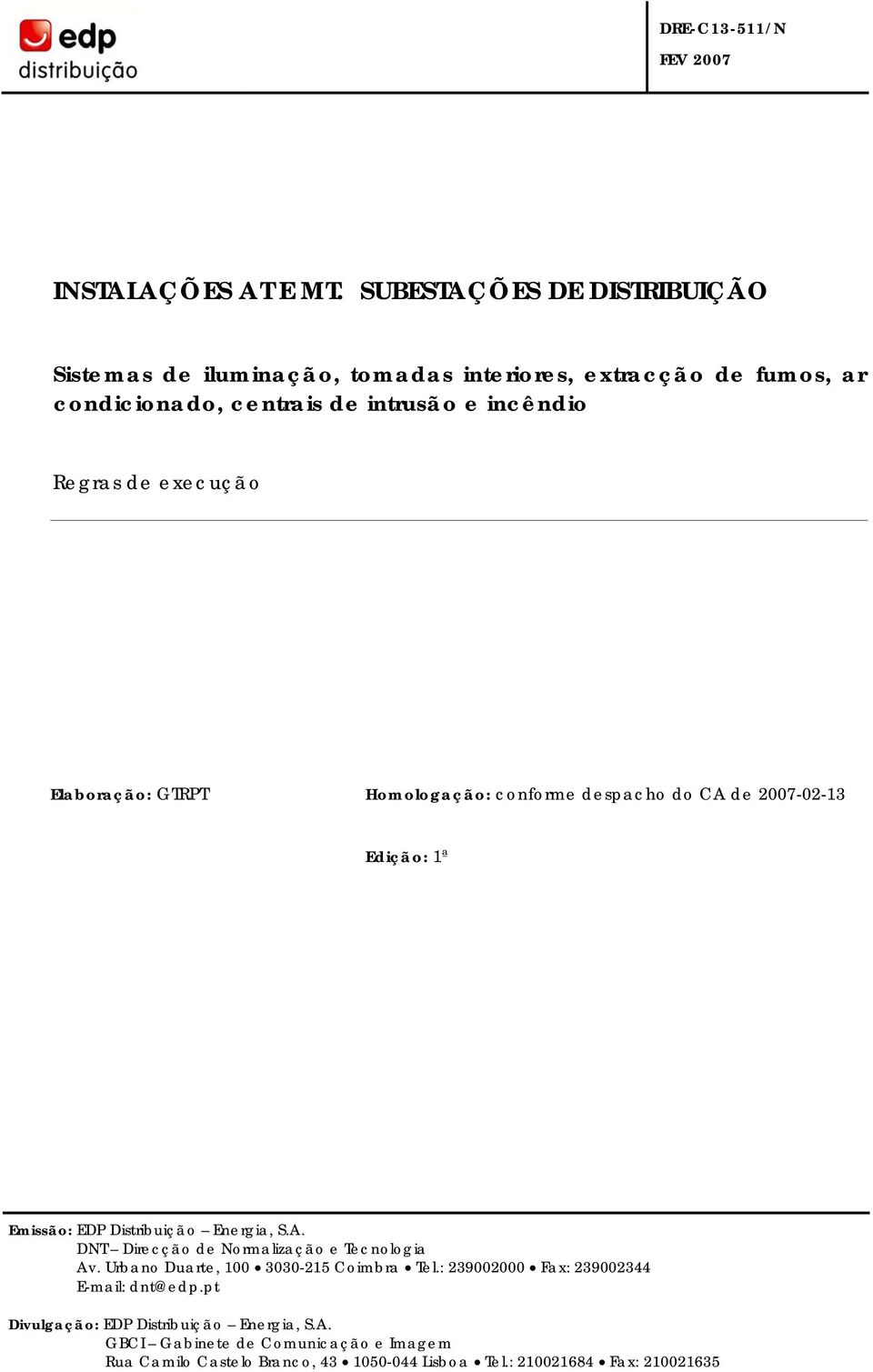 edp
distribuição

DRE-C13-511/N

FEV 2007

INSTALAÇÕES AT E MT. SUBESTAÇÕES DE DISTRIBUIÇÃO

Sistemas de iluminação, tomadas interiores, extracção de fumos, ar condicionado, centrais de intrusão e incêndio

Regras de execução

Elaboração: GTRPT

Homologação: conforme despacho do CA de 2007-02-13

Edição: 1ª

Emissão: EDP Distribuição – Energia, S.A.
DNT – Direcção de Normalização e Tecnologia
Av. Urbano Duarte, 100 • 3030-215 Coimbra • Tel.: 239002000 • Fax: 239002344
E-mail: dnt@edp.pt

Divulgação: EDP Distribuição – Energia, S.A.
GBCI – Gabinete de Comunicação e Imagem
Rua Camilo Castelo Branco, 43 • 1050-044 Lisboa • Tel.: 210021684 • Fax: 210021635